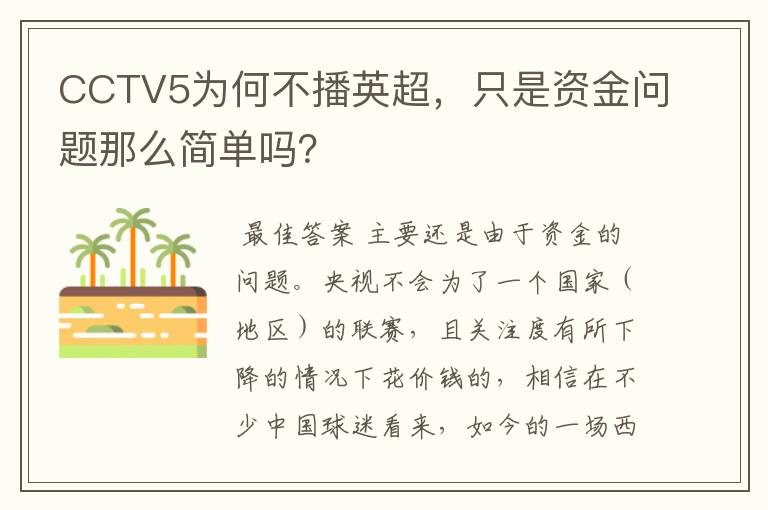 CCTV5为何不播英超，只是资金问题那么简单吗?

最佳答案 主要还是由于资金的问题。央视不会为了一个国家（地区）的联赛，且关注度有所下降的情况下花价钱的，相信在不少中国球迷看来，如今的一场西